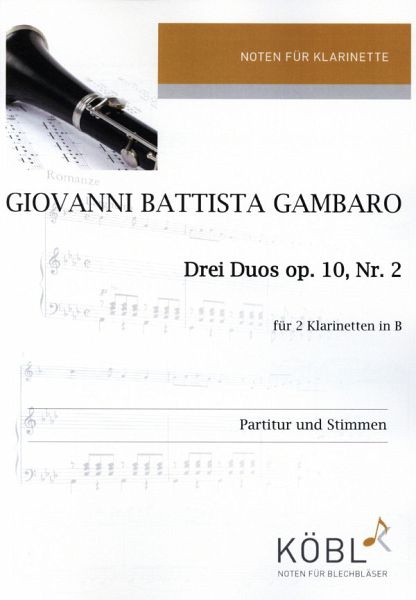 NOTEN FÜR KLARINETTE

Romanze

GIOVANNI BATTISTA GAMBARO

Drei Duos op. 10, Nr. 2

für 2 Klarinetten in B

Partitur und Stimmen

KÖBL
NOTEN FÜR BLECHBLÄSER